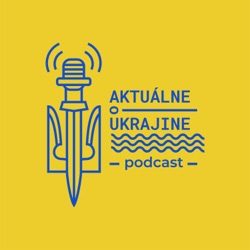 AKTUÁLNE
O
UKRAJINE
podcast